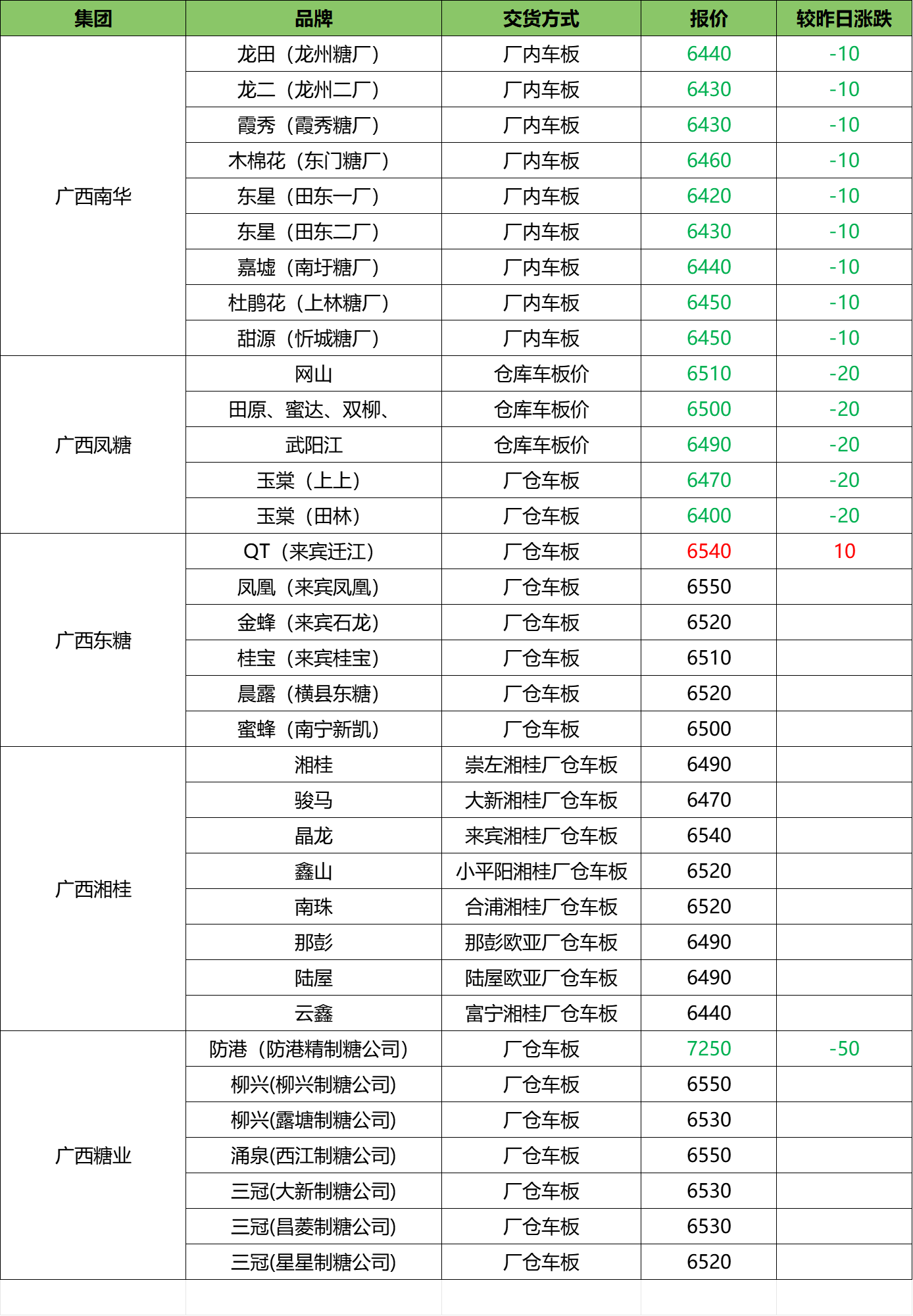 | 集团 | 品牌 | 交货方式 | 报价 | 较昨日涨跌 |
|---|---|---|---|---|
| 广西南华 | 龙田（龙州糖厂） | 厂内车板 | 6440 | -10 |
|  | 龙二（龙州二厂） | 厂内车板 | 6430 | -10 |
|  | 霞秀（霞秀糖厂） | 厂内车板 | 6430 | -10 |
|  | 木棉花（东门糖厂） | 厂内车板 | 6460 | -10 |
|  | 东星（田东一厂） | 厂内车板 | 6420 | -10 |
|  | 东星（田东二厂） | 厂内车板 | 6430 | -10 |
|  | 嘉墟（南圩糖厂） | 厂内车板 | 6440 | -10 |
|  | 杜鹃花（上林糖厂） | 厂内车板 | 6450 | -10 |
|  | 甜源（忻城糖厂） | 厂内车板 | 6450 | -10 |
| 广西凤糖 | 网山 | 仓库车板价 | 6510 | -20 |
|  | 田原、蜜达、双柳、 | 仓库车板价 | 6500 | -20 |
|  | 武阳江 | 仓库车板价 | 6490 | -20 |
|  | 玉棠（上上） | 厂仓车板 | 6470 | -20 |
|  | 玉棠（田林） | 厂仓车板 | 6400 | -20 |
| 广西东糖 | QT（来宾迁江） | 厂仓车板 | 6540 | 10 |
|  | 凤凰（来宾凤凰） | 厂仓车板 | 6550 |  |
|  | 金蜂（来宾石龙） | 厂仓车板 | 6520 |  |
|  | 桂宝（来宾桂宝） | 厂仓车板 | 6510 |  |
|  | 晨露（横县东糖） | 厂仓车板 | 6520 |  |
|  | 蜜蜂（南宁新凯） | 厂仓车板 | 6500 |  |
| 广西湘桂 | 湘桂 | 崇左湘桂厂仓车板 | 6490 |  |
|  | 骏马 | 大新湘桂厂仓车板 | 6470 |  |
|  | 晶龙 | 来宾湘桂厂仓车板 | 6540 |  |
|  | 鑫山 | 小平阳湘桂厂仓车板 | 6520 |  |
|  | 南珠 | 合浦湘桂厂仓车板 | 6520 |  |
|  | 那彭 | 那彭欧亚厂仓车板 | 6490 |  |
|  | 陆屋 | 陆屋欧亚厂仓车板 | 6490 |  |
|  | 云鑫 | 富宁湘桂厂仓车板 | 6440 |  |
| 广西糖业 | 防港（防港精制糖公司） | 厂仓车板 | 7250 | -50 |
|  | 柳兴(柳兴制糖公司) | 厂仓车板 | 6550 |  |
|  | 柳兴(露塘制糖公司) | 厂仓车板 | 6530 |  |
|  | 涌泉(西江制糖公司) | 厂仓车板 | 6550 |  |
|  | 三冠(大新制糖公司) | 厂仓车板 | 6530 |  |
|  | 三冠(昌菱制糖公司) | 厂仓车板 | 6530 |  |
|  | 三冠(星星制糖公司) | 厂仓车板 | 6520 |  |